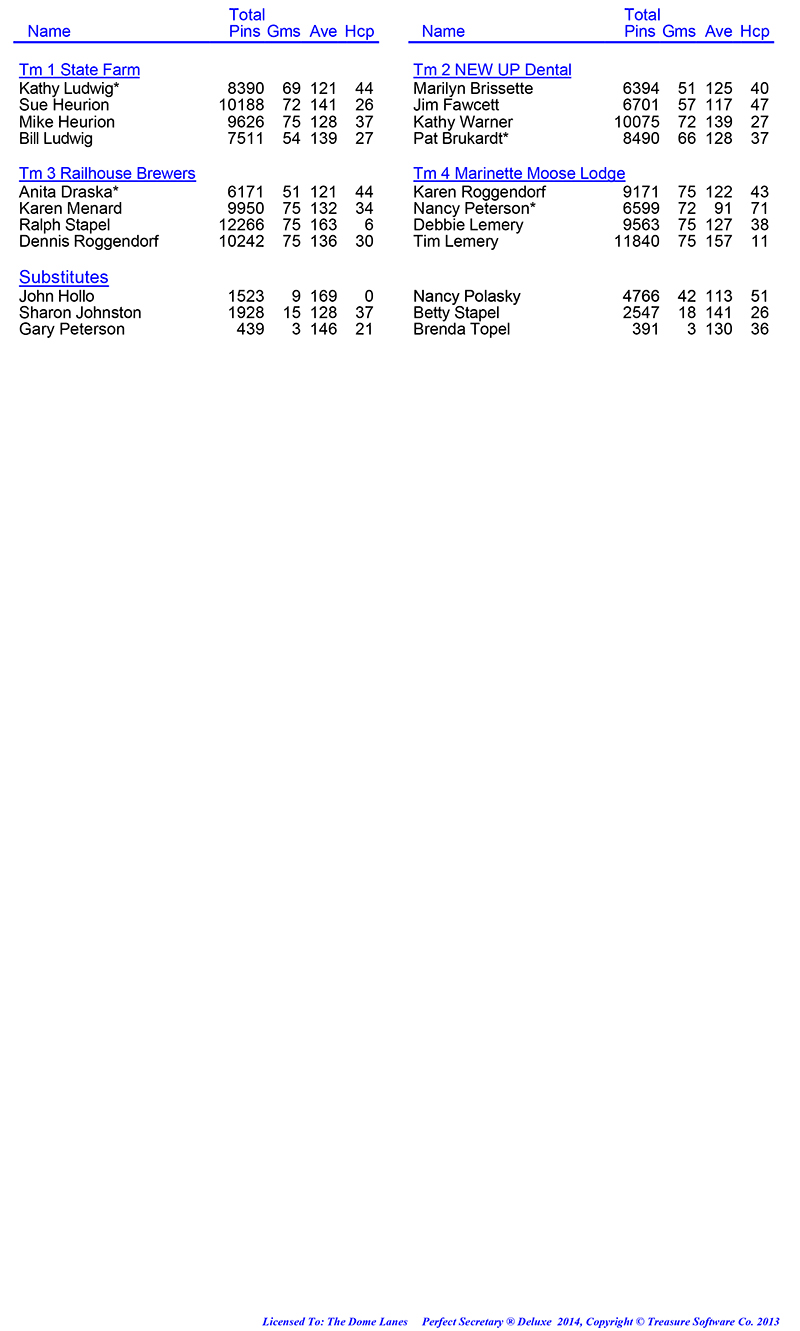 | Name | Total Pins | Gms | Ave | Hcp |
|---|---|---|---|---|
| Tm 1 State Farm | | | | |
| Kathy Ludwig* | 8390 | 69 | 121 | 44 |
| Sue Heurion | 10188 | 72 | 141 | 26 |
| Mike Heurion | 9626 | 75 | 128 | 37 |
| Bill Ludwig | 7511 | 54 | 139 | 27 |
| Tm 3 Railhouse Brewers | | | | |
| Anita Draska* | 6171 | 51 | 121 | 44 |
| Karen Menard | 9950 | 75 | 132 | 34 |
| Ralph Stapel | 12266 | 75 | 163 | 6 |
| Dennis Roggendorf | 10242 | 75 | 136 | 30 |
| Substitutes | | | | |
| John Hollo | 1523 | 9 | 169 | 0 |
| Sharon Johnston | 1928 | 15 | 128 | 37 |
| Gary Peterson | 439 | 3 | 146 | 21 |

| Name | Total Pins | Gms | Ave | Hcp |
|---|---|---|---|---|
| Tm 2 NEW UP Dental | | | | |
| Marilyn Brissette | 6394 | 51 | 125 | 40 |
| Jim Fawcett | 6701 | 57 | 117 | 47 |
| Kathy Warner | 10075 | 72 | 139 | 27 |
| Pat Brukardt* | 8490 | 66 | 128 | 37 |
| Tm 4 Marinette Moose Lodge | | | | |
| Karen Roggendorf | 9171 | 75 | 122 | 43 |
| Nancy Peterson* | 6599 | 72 | 91 | 71 |
| Debbie Lemery | 9563 | 75 | 127 | 38 |
| Tim Lemery | 11840 | 75 | 157 | 11 |
| Nancy Polasky | 4766 | 42 | 113 | 51 |
| Betty Stapel | 2547 | 18 | 141 | 26 |
| Brenda Topel | 391 | 3 | 130 | 36 |

Licensed To: The Dome Lanes Perfect Secretary ® Deluxe 2014, Copyright © Treasure Software Co. 2013